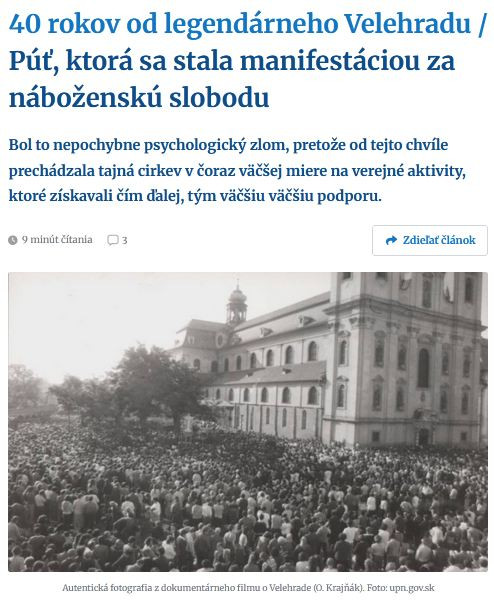 40 rokov od legendárneho Velehradu / Púť, ktorá sa stala manifestáciou za náboženskú slobodu

Bol to nepochybne psychologický zlom, pretože od tejto chvíle prechádzala tajná cirkev v čoraz väčšej miere na verejné aktivity, ktoré získavali čím ďalej, tým väčšiu väčšiu podporu.

9 minút čítania 3

Zdieľať článok

Autentická fotografia z dokumentárneho filmu o Velehrade (O. Krajňák). Foto: upn.gov.sk